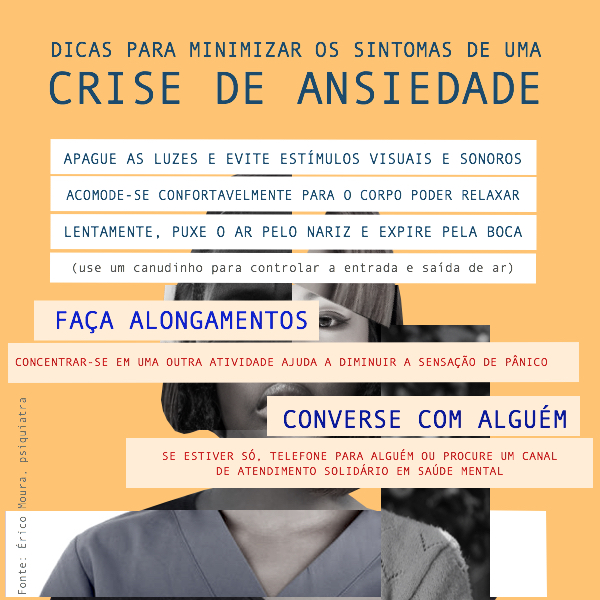 DICAS PARA MINIMIZAR OS SINTOMAS DE UMA
CRISE DE ANSIEDADE

APAGUE AS LUZES E EVITE ESTÍMULOS VISUAIS E SONOROS

ACOMODE-SE CONFORTAVELMENTE PARA O CORPO PODER RELAXAR

LENTAMENTE, PUXE O AR PELO NARIZ E EXPIRE PELA BOCA

(use um canudinho para controlar a entrada e saída de ar)

FAÇA ALONGAMENTOS

CONCENTRAR-SE EM UMA OUTRA ATIVIDADE AJUDA A DIMINUIR A SENSAÇÃO DE PÂNICO

CONVERSE COM ALGUÉM

SE ESTIVER SÓ, TELEFONE PARA ALGUÉM OU PROCURE UM CANAL DE ATENDIMENTO SOLIDÁRIO EM SAÚDE MENTAL

Fonte: Érico Moura, psiquiatra